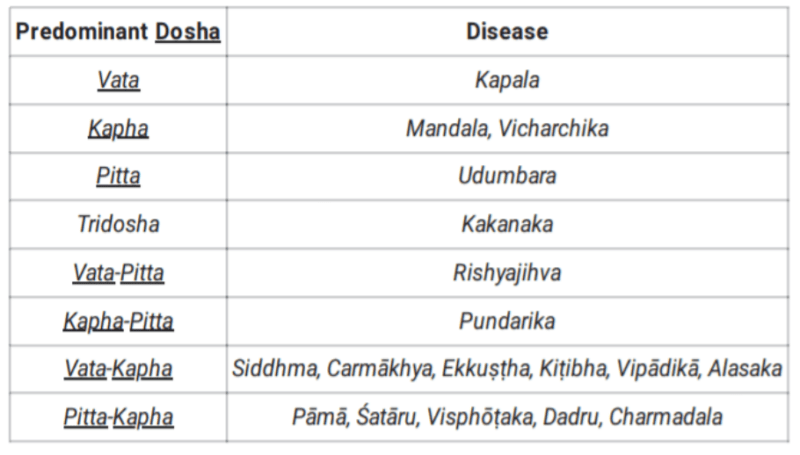 | Predominant Dosha | Disease |
|---|---|
| Vata | Kapala |
| Kapha | Mandala, Vicharchika |
| Pitta | Udumbara |
| Tridosha | Kakanaka |
| Vata-Pitta | Rishyajihva |
| Kapha-Pitta | Pundarika |
| Vata-Kapha | Siddhma, Carmākhya, Ekkuṣṭha, Kiṭibha, Vipādikā, Alasaka |
| Pitta-Kapha | Pāmā, Śatāru, Visphōṭaka, Dadru, Charmadala |